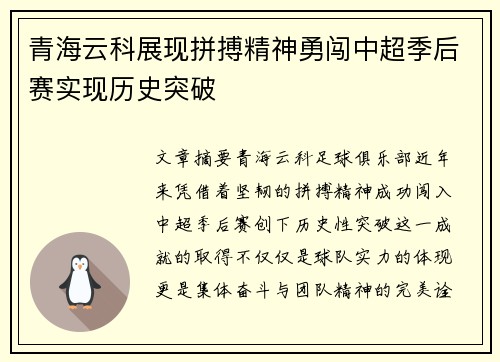 青海云科展现拼搏精神勇闯中超季后赛实现历史突破

文章摘要青海云科足球俱乐部近年来凭借着坚韧的拼搏精神成功闯入中超季后赛创下历史性突破这一成就的取得不仅仅是球队实力的体现更是集体奋斗与团队精神的完美诠